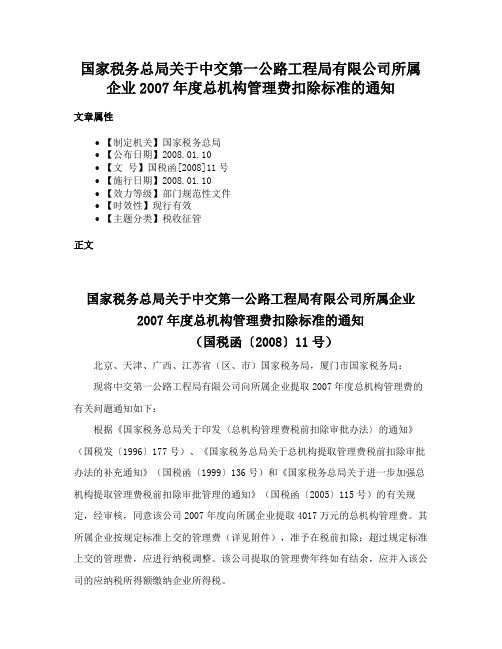 国家税务总局关于中交第一公路工程局有限公司所属企业 2007 年度总机构管理费扣除标准的通知

文章属性

• 【制定机关】国家税务总局
• 【公布日期】2008.01.10
• 【文　号】国税函[2008]11 号
• 【施行日期】2008.01.10
• 【效力等级】部门规范性文件
• 【时效性】现行有效
• 【主题分类】税收征管

正文

国家税务总局关于中交第一公路工程局有限公司所属企业 2007 年度总机构管理费扣除标准的通知
（国税函〔2008〕11 号）

北京、天津、广西、江苏省（区、市）国家税务局，厦门市国家税务局：

现将中交第一公路工程局有限公司向所属企业提取 2007 年度总机构管理费的有关问题通知如下：

根据《国家税务总局关于印发〈总机构管理费税前扣除审批办法〉的通知》（国税发〔1996〕177 号）、《国家税务总局关于总机构提取管理费税前扣除审批办法的补充通知》（国税函〔1999〕136 号）和《国家税务总局关于进一步加强总机构提取管理费税前扣除审批管理的通知》（国税函〔2005〕115 号）的有关规定，经审核，同意该公司 2007 年度向所属企业提取 4017 万元的总机构管理费。其所属企业按规定标准上交的管理费（详见附件），准予在税前扣除；超过规定标准上交的管理费，应进行纳税调整。该公司提取的管理费年终如有结余，应并入该公司的应纳税所得额缴纳企业所得税。